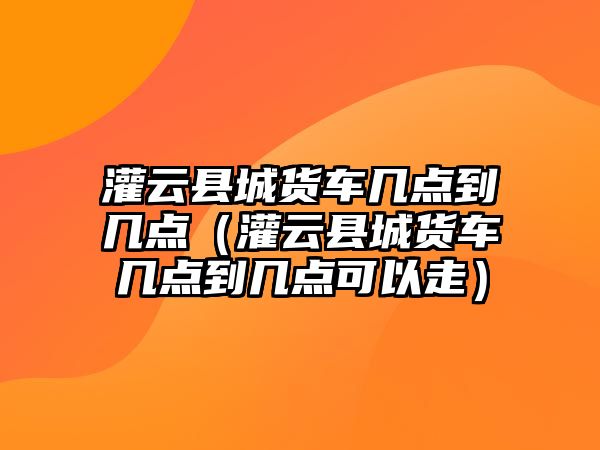 灌云县城货车几点到几点（灌云县城货车几点到几点可以走）